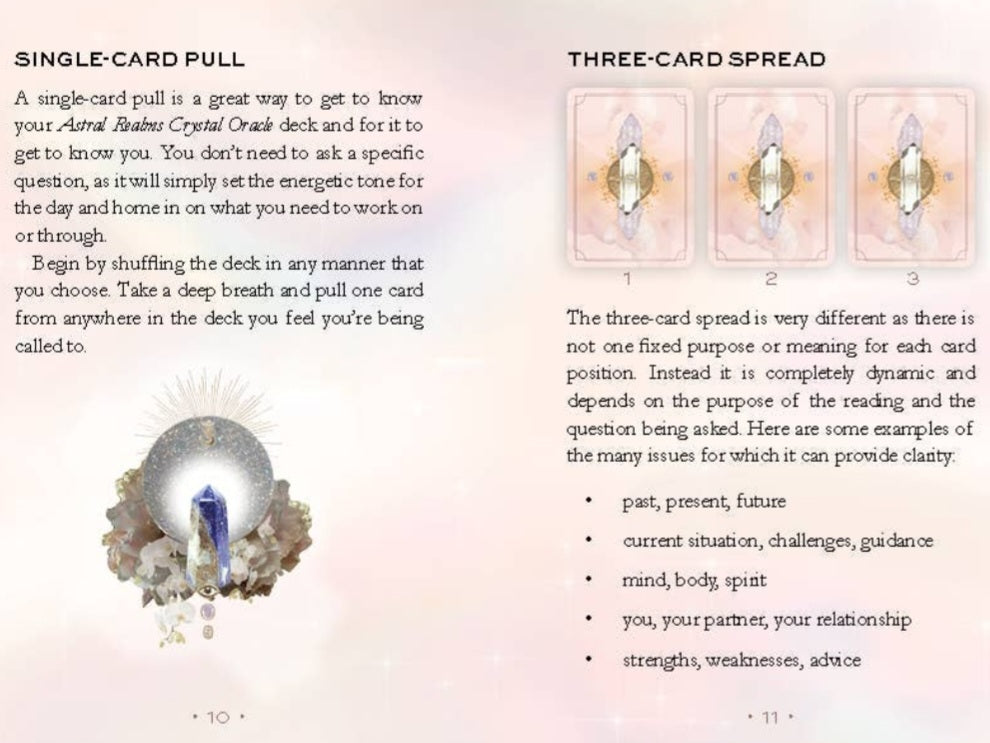 SINGLE-CARD PULL

A single-card pull is a great way to get to know your Astral Realms Crystal Oracle deck and for it to get to know you. You don't need to ask a specific question, as it will simply set the energetic tone for the day and home in on what you need to work on or through.

Begin by shuffling the deck in any manner that you choose. Take a deep breath and pull one card from anywhere in the deck you feel you're being called to.

• 10 •

THREE-CARD SPREAD

1

2

3

The three-card spread is very different as there is not one fixed purpose or meaning for each card position. Instead it is completely dynamic and depends on the purpose of the reading and the question being asked. Here are some examples of the many issues for which it can provide clarity:

• past, present, future

• current situation, challenges, guidance

• mind, body, spirit

• you, your partner, your relationship

• strengths, weaknesses, advice

• 11 •